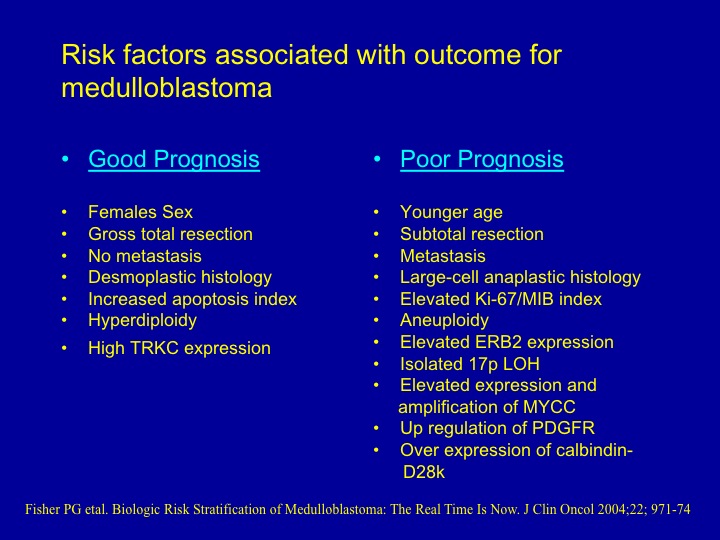 Risk factors associated with outcome for medulloblastoma

• Good Prognosis

• Females Sex
• Gross total resection
• No metastasis
• Desmoplastic histology
• Increased apoptosis index
• Hyperdiploidy
• High TRKC expression

• Poor Prognosis

• Younger age
• Subtotal resection
• Metastasis
• Large-cell anaplastic histology
• Elevated Ki-67/MIB index
• Aneuploidy
• Elevated ERB2 expression
• Isolated 17p LOH
• Elevated expression and amplification of MYCC
• Up regulation of PDGFR
• Over expression of calbindin-D28k

Fisher PG etal. Biologic Risk Stratification of Medulloblastoma: The Real Time Is Now. J Clin Oncol 2004;22; 971-74